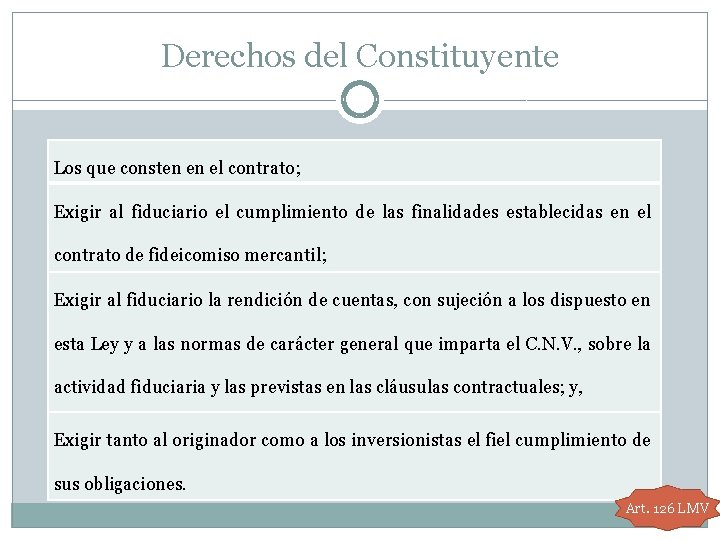 Derechos del Constituyente

Los que consten en el contrato;

Exigir al fiduciario el cumplimiento de las finalidades establecidas en el contrato de fideicomiso mercantil;

Exigir al fiduciario la rendición de cuentas, con sujeción a los dispuesto en esta Ley y a las normas de carácter general que imparta el C.N.V., sobre la actividad fiduciaria y las previstas en las cláusulas contractuales; y,

Exigir tanto al originador como a los inversionistas el fiel cumplimiento de sus obligaciones.

Art. 126 LMV